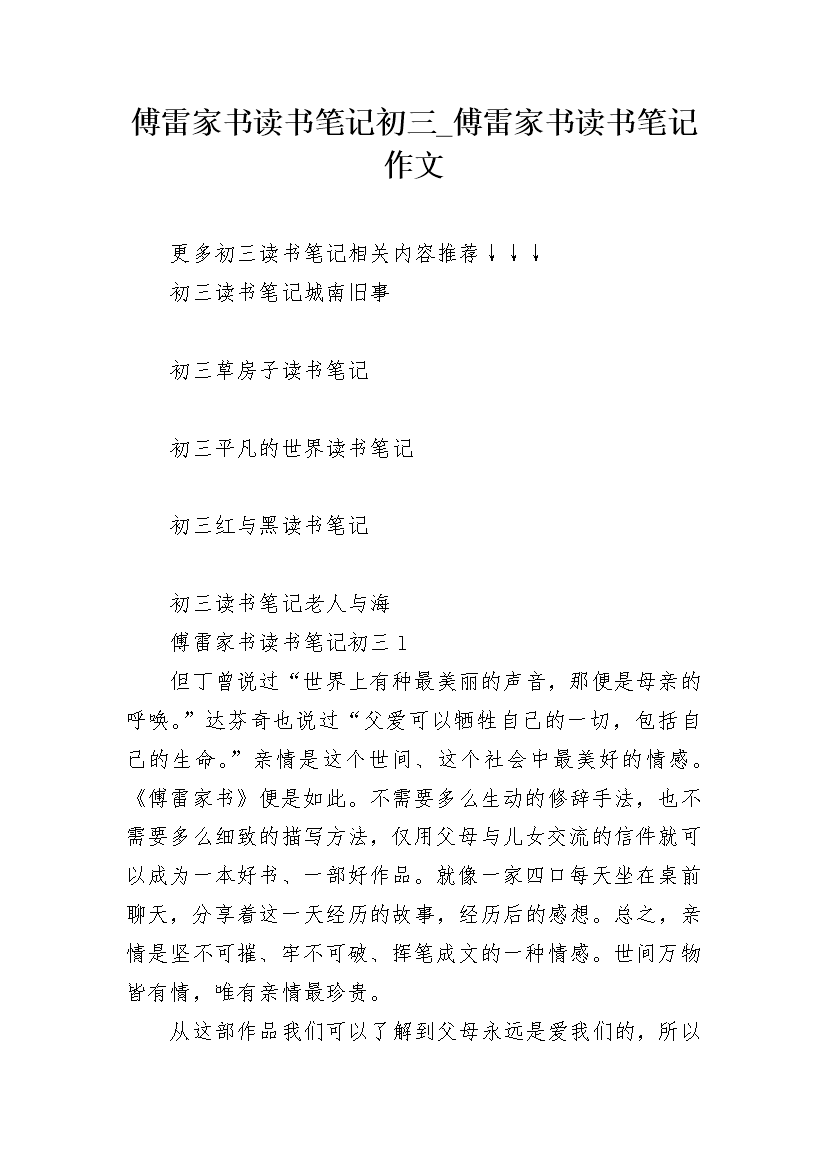 傅雷家书读书笔记初三_傅雷家书读书笔记作文

更多初三读书笔记相关内容推荐↓↓↓
初三读书笔记城南旧事

初三草房子读书笔记

初三平凡的世界读书笔记

初三红与黑读书笔记

初三读书笔记老人与海
傅雷家书读书笔记初三 1
但丁曾说过“世界上有种最美丽的声音，那便是母亲的呼唤。”达芬奇也说过“父爱可以牺牲自己的一切，包括自己的生命。”亲情是这个世间、这个社会中最美好的情感。《傅雷家书》便是如此。不需要多么生动的修辞手法，也不需要多么细致的描写方法，仅用父母与儿女交流的信件就可以成为一本好书、一部好作品。就像一家四口每天坐在桌前聊天，分享着这一天经历的故事，经历后的感想。总之，亲情是坚不可摧、牢不可破、挥笔成文的一种情感。世间万物皆有情，唯有亲情最珍贵。

从这部作品我们可以了解到父母永远是爱我们的，所以